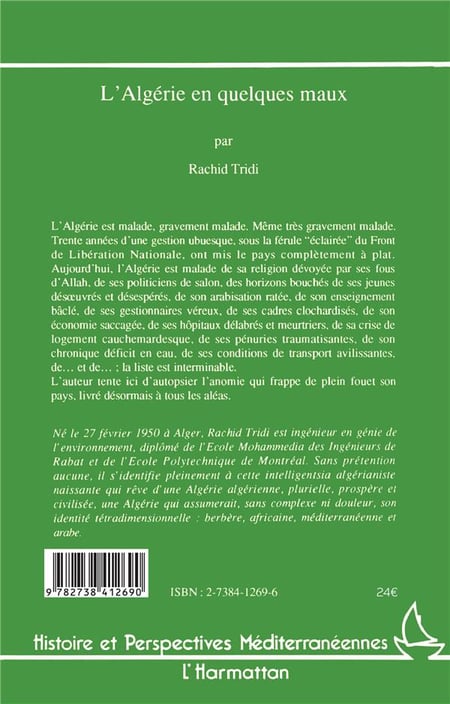 L'Algérie en quelques maux

par

Rachid Tridi

L'Algérie est malade, gravement malade. Même très gravement malade. Trente années d'une gestion ubuesque, sous la férule "éclairée" du Front de Libération Nationale, ont mis le pays complètement à plat. Aujourd'hui, l'Algérie est malade de sa religion dévoyée par ses fous d'Allah, de ses politiciens de salon, des horizons bouchés de ses jeunes désœuvrés et désespérés, de son arabisation ratée, de son enseignement bâclé, de ses gestionnaires véreux, de ses cadres clochardisés, de son économie saccagée, de ses hôpitaux délabrés et meurtriers, de sa crise de logement cauchemardesque, de ses pénuries traumatisantes, de son chronique déficit en eau, de ses conditions de transport avilissantes, de… et de… ; la liste est interminable.
L'auteur tente ici d'autopsier l'anomie qui frappe de plein fouet son pays, livré désormais à tous les aléas.

Né le 27 février 1950 à Alger, Rachid Tridi est ingénieur en génie de l'environnement, diplômé de l'Ecole Mohammedia des Ingénieurs de Rabat et de l'Ecole Polytechnique de Montréal. Sans prétention aucune, il s'identifie pleinement à cette intelligentsia algérianiste naissante qui rêve d'une Algérie algérienne, plurielle, prospère et civilisée, une Algérie qui assumerait, sans complexe ni douleur, son identité tétradimensionnelle : berbère, africaine, méditerranéenne et arabe.

9 782738 412690

ISBN : 2-7384-1269-6

24€

Histoire et Perspectives Méditerranéennes

L'Harmattan